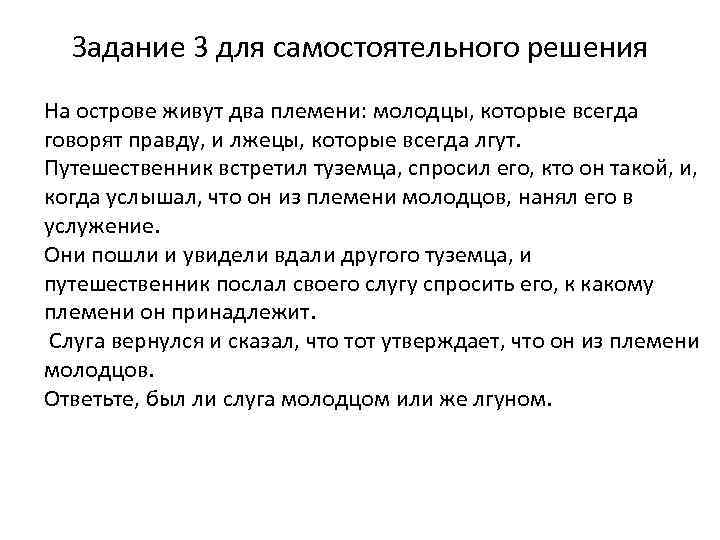 Задание 3 для самостоятельного решения

На острове живут два племени: молодцы, которые всегда говорят правду, и лжецы, которые всегда лгут. Путешественник встретил туземца, спросил его, кто он такой, и, когда услышал, что он из племени молодцов, нанял его в услужение.
Они пошли и увидели вдали другого туземца, и путешественник послал своего слугу спросить его, к какому племени он принадлежит.
Слуга вернулся и сказал, что тот утверждает, что он из племени молодцов.
Ответьте, был ли слуга молодцом или же лгуном.